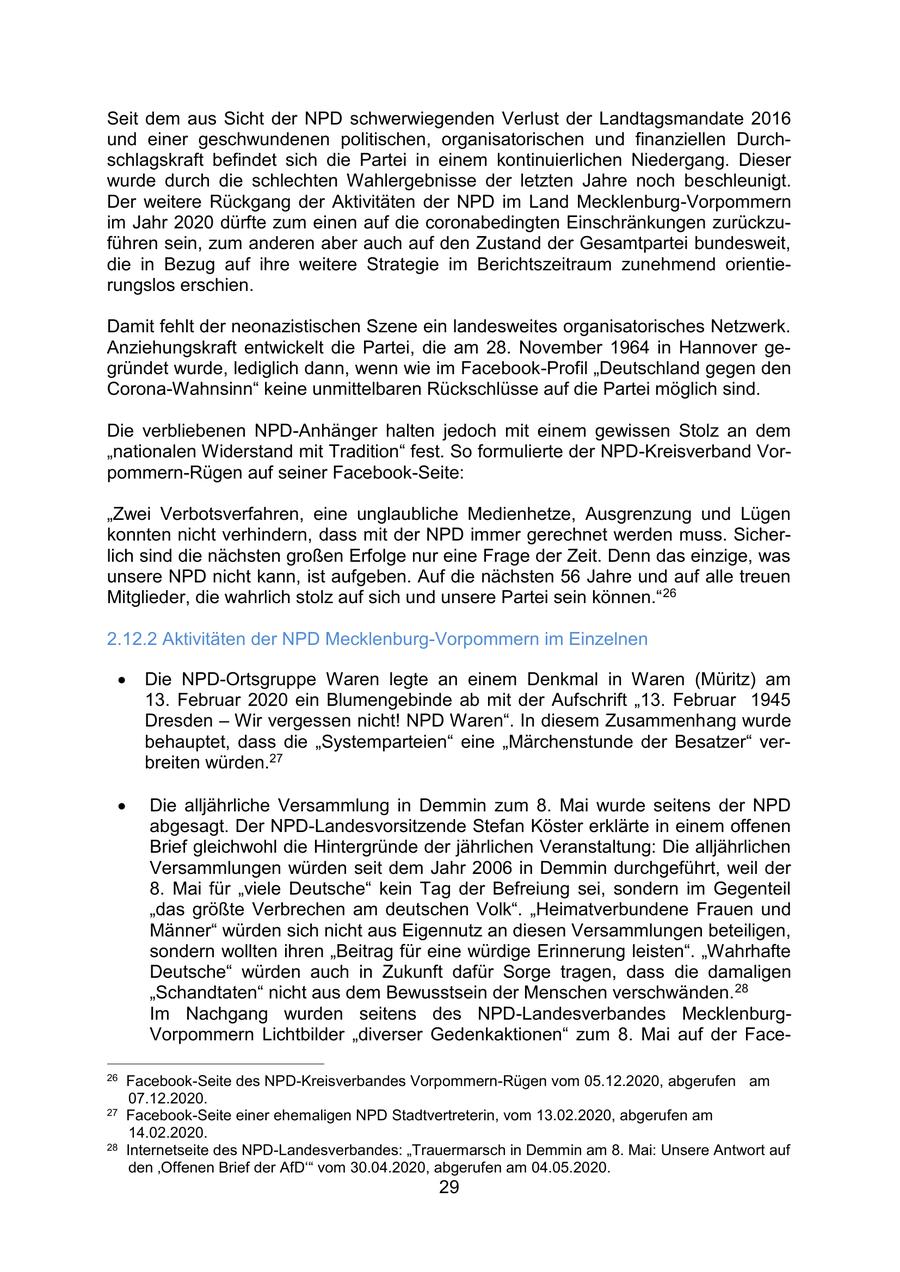 Seit dem aus Sicht der NPD schwerwiegenden Verlust der Landtagsmandate 2016 und einer geschwundenen politischen, organisatorischen und finanziellen Durchschlagskraft befindet sich die Partei in einem kontinuierlichen Niedergang. Dieser wurde durch die schlechten Wahlergebnisse der letzten Jahre noch beschleunigt. Der weitere Rückgang der Aktivitäten der NPD im Land Mecklenburg-Vorpommern im Jahr 2020 dürfte zum einen auf die coronabedingten Einschränkungen zurückzuführen sein, zum anderen aber auch auf den Zustand der Gesamtpartei bundesweit, die in Bezug auf ihre weitere Strategie im Berichtszeitraum zunehmend orientierungslos erschien.

Damit fehlt der neonazistischen Szene ein landesweites organisatorisches Netzwerk. Anziehungskraft entwickelt die Partei, die am 28. November 1964 in Hannover gegründet wurde, lediglich dann, wenn wie im Facebook-Profil „Deutschland gegen den Corona-Wahnsinn“ keine unmittelbaren Rückschlüsse auf die Partei möglich sind.

Die verbliebenen NPD-Anhänger halten jedoch mit einem gewissen Stolz an dem „nationalen Widerstand mit Tradition“ fest. So formulierte der NPD-Kreisverband Vorpommern-Rügen auf seiner Facebook-Seite:

„Zwei Verbotsverfahren, eine unglaubliche Medienhetze, Ausgrenzung und Lügen konnten nicht verhindern, dass mit der NPD immer gerechnet werden muss. Sicherlich sind die nächsten großen Erfolge nur eine Frage der Zeit. Denn das einzige, was unsere NPD nicht kann, ist aufgeben. Auf die nächsten 56 Jahre und auf alle treuen Mitglieder, die wahrlich stolz auf sich und unsere Partei sein können.“$^{26}$

2.12.2 Aktivitäten der NPD Mecklenburg-Vorpommern im Einzelnen

• Die NPD-Ortsgruppe Waren legte an einem Denkmal in Waren (Müritz) am 13. Februar 2020 ein Blumengebinde ab mit der Aufschrift „13. Februar 1945 Dresden – Wir vergessen nicht! NPD Waren“. In diesem Zusammenhang wurde behauptet, dass die „Systemparteien“ eine „Märchenstunde der Besatzer“ verbreiten würden.$^{27}$

• Die alljährliche Versammlung in Demmin zum 8. Mai wurde seitens der NPD abgesagt. Der NPD-Landesvorsitzende Stefan Köster erklärte in einem offenen Brief gleichwohl die Hintergründe der jährlichen Veranstaltung: Die alljährlichen Versammlungen würden seit dem Jahr 2006 in Demmin durchgeführt, weil der 8. Mai für „viele Deutsche“ kein Tag der Befreiung sei, sondern im Gegenteil „das größte Verbrechen am deutschen Volk“. „Heimatverbundene Frauen und Männer“ würden sich nicht aus Eigennutz an diesen Versammlungen beteiligen, sondern wollten ihren „Beitrag für eine würdige Erinnerung leisten“. „Wahrhafte Deutsche“ würden auch in Zukunft dafür Sorge tragen, dass die damaligen „Schandtaten“ nicht aus dem Bewusstsein der Menschen verschwänden.$^{28}$
Im Nachgang wurden seitens des NPD-Landesverbandes Mecklenburg-Vorpommern Lichtbilder „diverser Gedenkaktionen“ zum 8. Mai auf der Face-

$^{26}$ Facebook-Seite des NPD-Kreisverbandes Vorpommern-Rügen vom 05.12.2020, abgerufen am 07.12.2020.
$^{27}$ Facebook-Seite einer ehemaligen NPD Stadtvertreterin, vom 13.02.2020, abgerufen am 14.02.2020.
$^{28}$ Internetseite des NPD-Landesverbandes: „Trauermarsch in Demmin am 8. Mai: Unsere Antwort auf den ‚Offenen Brief der AfD‘“ vom 30.04.2020, abgerufen am 04.05.2020.

29